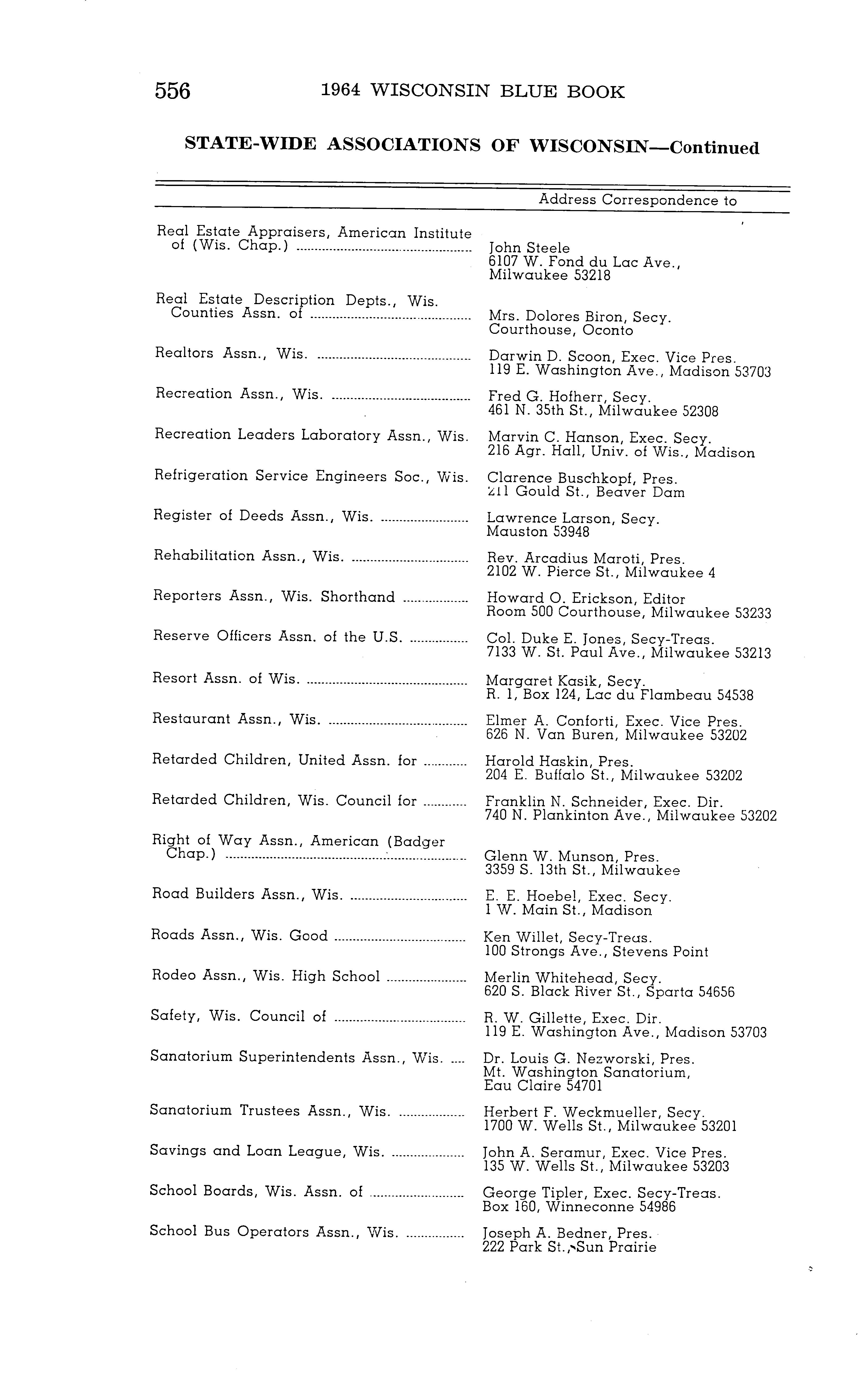 556 1964 WISCONSIN BLUE BOOK

STATE-WIDE ASSOCIATIONS OF WISCONSIN—Continued

| | Address Correspondence to |
|---|---|
| Real Estate Appraisers, American Institute of (Wis. Chap.) | John Steele 6107 W. Fond du Lac Ave., Milwaukee 53218 |
| Real Estate Description Depts., Wis. Counties Assn. of | Mrs. Dolores Biron, Secy. Courthouse, Oconto |
| Realtors Assn., Wis. | Darwin D. Scoon, Exec. Vice Pres. 119 E. Washington Ave., Madison 53703 |
| Recreation Assn., Wis. | Fred G. Hofherr, Secy. 461 N. 35th St., Milwaukee 52308 |
| Recreation Leaders Laboratory Assn., Wis. | Marvin C. Hanson, Exec. Secy. 216 Agr. Hall, Univ. of Wis., Madison |
| Refrigeration Service Engineers Soc., Wis. | Clarence Buschkopf, Pres. 211 Gould St., Beaver Dam |
| Register of Deeds Assn., Wis. | Lawrence Larson, Secy. Mauston 53948 |
| Rehabilitation Assn., Wis. | Rev. Arcadius Maroti, Pres. 2102 W. Pierce St., Milwaukee 4 |
| Reporters Assn., Wis. Shorthand | Howard O. Erickson, Editor Room 500 Courthouse, Milwaukee 53233 |
| Reserve Officers Assn. of the U.S. | Col. Duke E. Jones, Secy-Treas. 7133 W. St. Paul Ave., Milwaukee 53213 |
| Resort Assn. of Wis. | Margaret Kasik, Secy. R. 1, Box 124, Lac du Flambeau 54538 |
| Restaurant Assn., Wis. | Elmer A. Conforti, Exec. Vice Pres. 626 N. Van Buren, Milwaukee 53202 |
| Retarded Children, United Assn. for | Harold Haskin, Pres. 204 E. Buffalo St., Milwaukee 53202 |
| Retarded Children, Wis. Council for | Franklin N. Schneider, Exec. Dir. 740 N. Plankinton Ave., Milwaukee 53202 |
| Right of Way Assn., American (Badger Chap.) | Glenn W. Munson, Pres. 3359 S. 13th St., Milwaukee |
| Road Builders Assn., Wis. | E. E. Hoebel, Exec. Secy. 1 W. Main St., Madison |
| Roads Assn., Wis. Good | Ken Willet, Secy-Treas. 100 Strongs Ave., Stevens Point |
| Rodeo Assn., Wis. High School | Merlin Whitehead, Secy. 620 S. Black River St., Sparta 54656 |
| Safety, Wis. Council of | R. W. Gillette, Exec. Dir. 119 E. Washington Ave., Madison 53703 |
| Sanatorium Superintendents Assn., Wis. | Dr. Louis G. Nezworski, Pres. Mt. Washington Sanatorium, Eau Claire 54701 |
| Sanatorium Trustees Assn., Wis. | Herbert F. Weckmueller, Secy. 1700 W. Wells St., Milwaukee 53201 |
| Savings and Loan League, Wis. | John A. Seramur, Exec. Vice Pres. 135 W. Wells St., Milwaukee 53203 |
| School Boards, Wis. Assn. of | George Tipler, Exec. Secy-Treas. Box 160, Winneconne 54986 |
| School Bus Operators Assn., Wis. | Joseph A. Bedner, Pres. 222 Park St., Sun Prairie |